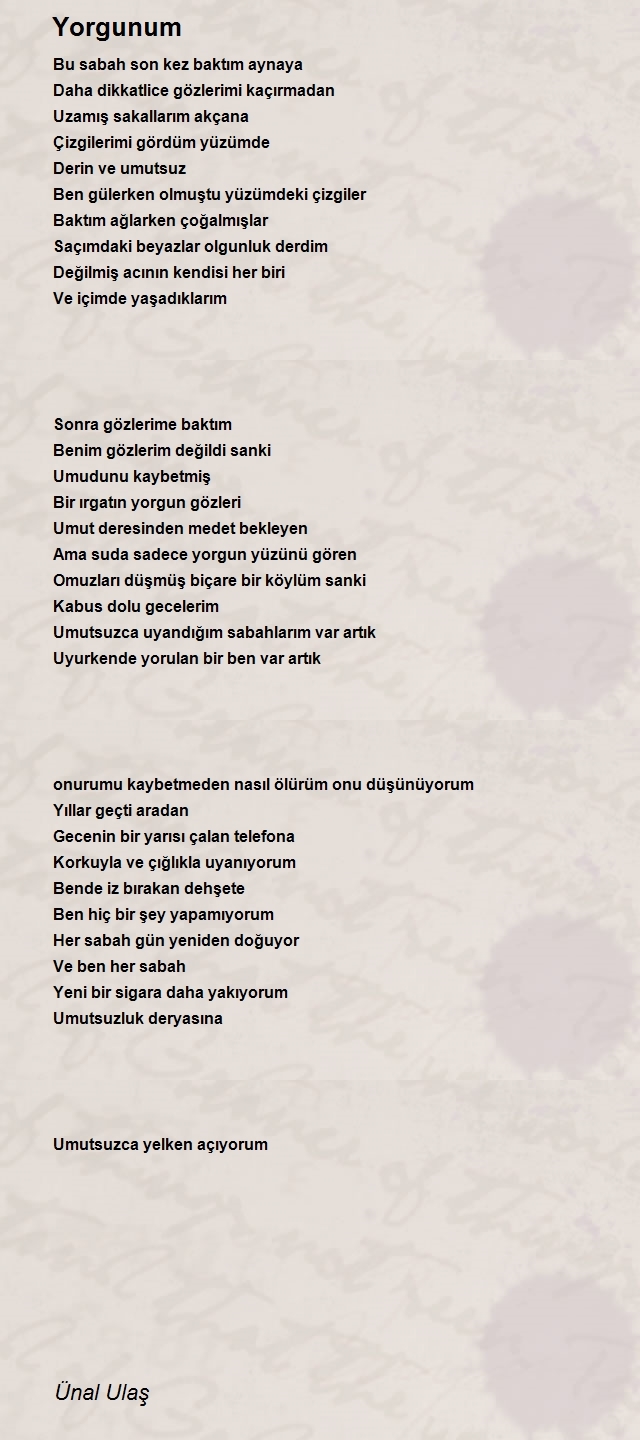 Yorgunum

Bu sabah son kez baktım aynaya
Daha dikkatlice gözlerimi kaçırmadan
Uzamış sakallarım akçana
Çizgilerimi gördüm yüzümde
Derin ve umutsuz
Ben gülerken olmuştu yüzümdeki çizgiler
Baktım ağlarken çoğalmışlar
Saçımdaki beyazlar olgunluk derdim
Değilmiş acının kendisi her biri
Ve içimde yaşadıklarım

Sonra gözlerime baktım
Benim gözlerim değildi sanki
Umudunu kaybetmiş
Bir ırgatın yorgun gözleri
Umut deresinden medet bekleyen
Ama suda sadece yorgun yüzünü gören
Omuzları düşmüş biçare bir köylüm sanki
Kabus dolu gecelerim
Umutsuzca uyandığım sabahlarım var artık
Uyurkende yorulan bir ben var artık

onurumu kaybetmeden nasıl ölürüm onu düşünüyorum
Yıllar geçti aradan
Gecenin bir yarısı çalan telefona
Korkuyla ve çığlıkla uyanıyorum
Bende iz bırakan dehşete
Ben hiç bir şey yapamıyorum
Her sabah gün yeniden doğuyor
Ve ben her sabah
Yeni bir sigara daha yakıyorum
Umutsuzluk deryasına

Umutsuzca yelken açıyorum

Ünal Ulaş